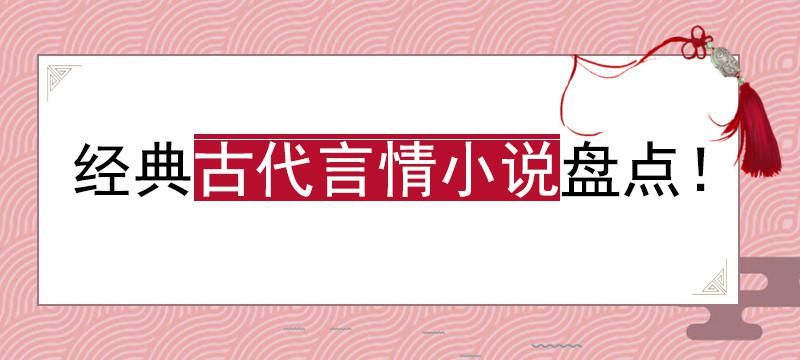 经典古代言情小说盘点！